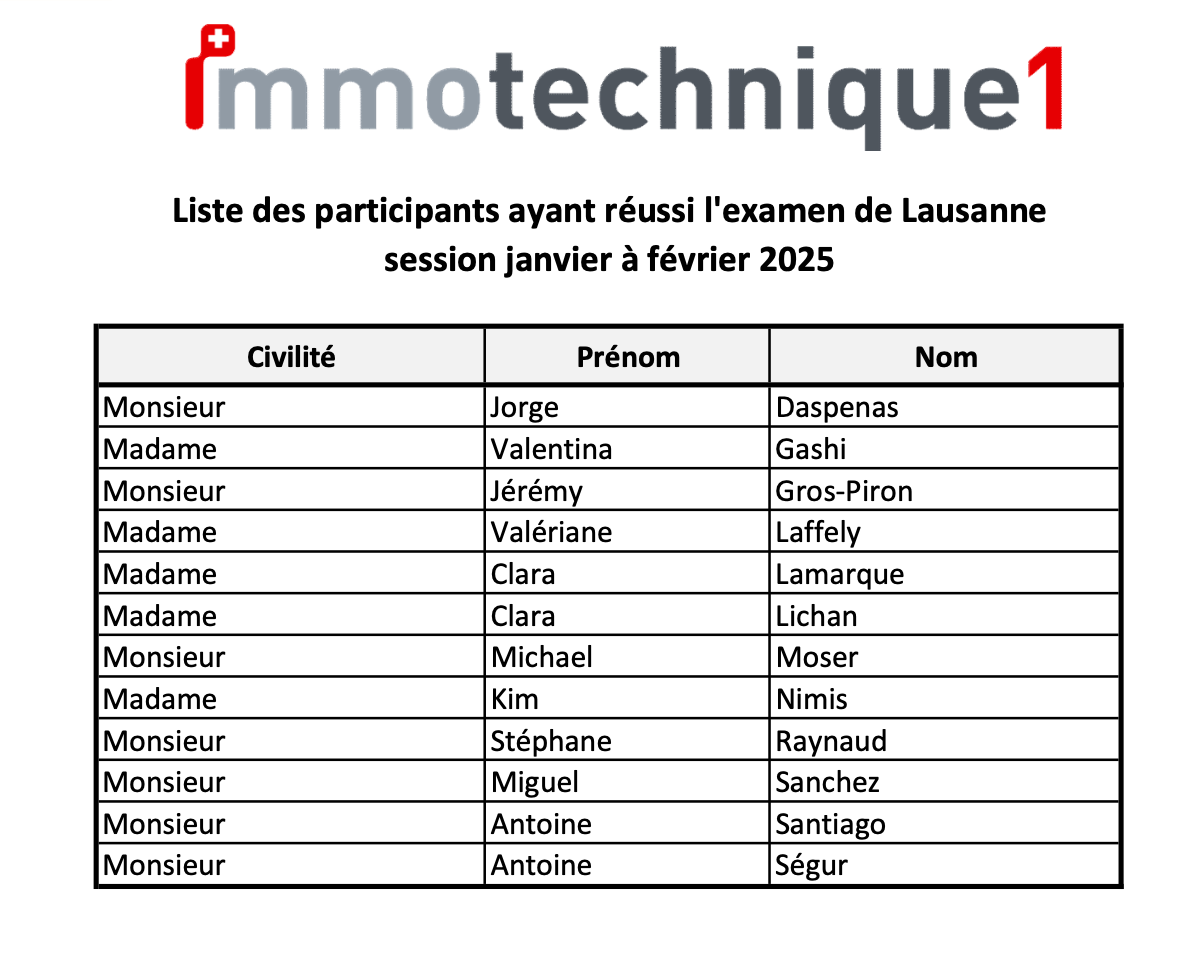 immotechnique1

Liste des participants ayant réussi l'examen de Lausanne
session janvier à février 2025

| Civilité | Prénom | Nom |
|---|---|---|
| Monsieur | Jorge | Daspenas |
| Madame | Valentina | Gashi |
| Monsieur | Jérémy | Gros-Piron |
| Madame | Valériane | Laffely |
| Madame | Clara | Lamarque |
| Madame | Clara | Lichan |
| Monsieur | Michael | Moser |
| Madame | Kim | Nimis |
| Monsieur | Stéphane | Raynaud |
| Monsieur | Miguel | Sanchez |
| Monsieur | Antoine | Santiago |
| Monsieur | Antoine | Ségur |